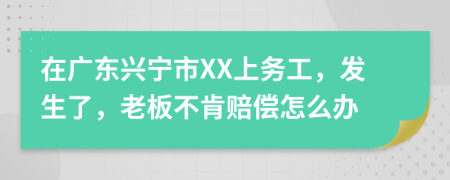 在广东兴宁市XX上务工，发生了，老板不肯赔偿怎么办